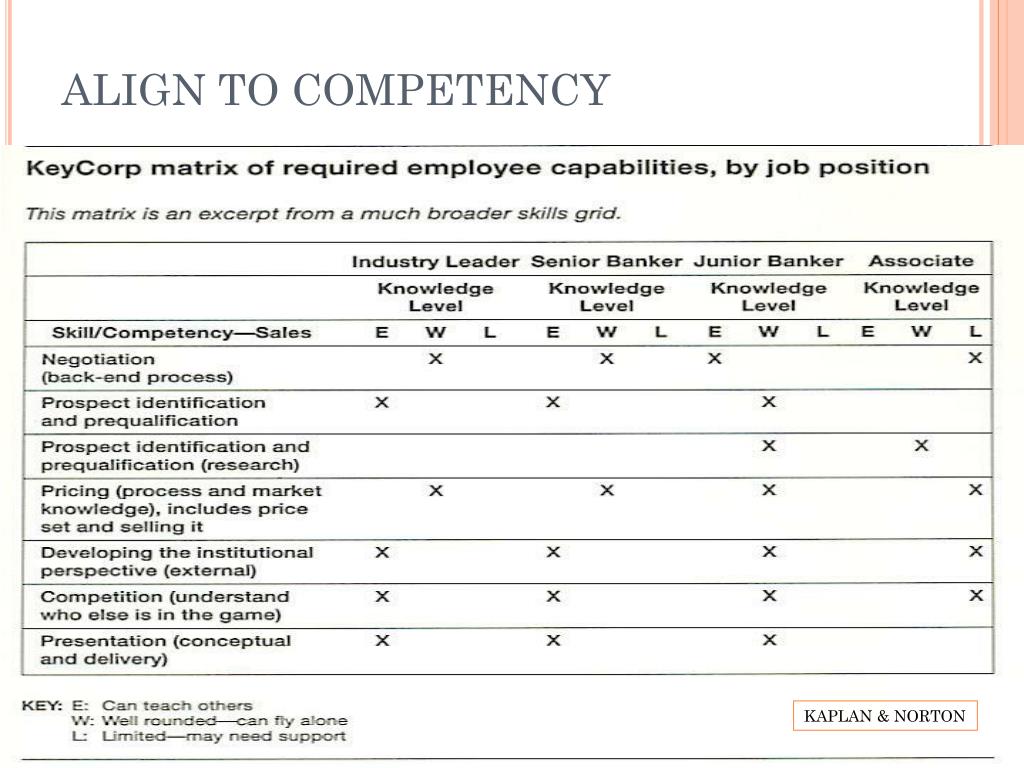 ALIGN TO COMPETENCY

KeyCorp matrix of required employee capabilities, by job position

This matrix is an excerpt from a much broader skills grid.

| | Industry Leader | | | Senior Banker | | | Junior Banker | | | Associate | | |
|---|---|---|---|---|---|---|---|---|---|---|---|---|
| | Knowledge Level | | | Knowledge Level | | | Knowledge Level | | | Knowledge Level | | |
| Skill/Competency—Sales | E | W | L | E | W | L | E | W | L | E | W | L |
| Negotiation (back-end process) | | X | | | X | | X | | | | | X |
| Prospect identification and prequalification | X | | | X | | | | X | | | | |
| Prospect identification and prequalification (research) | | | | | | | | X | | | X | |
| Pricing (process and market knowledge), includes price set and selling it | | X | | | X | | | X | | | | X |
| Developing the institutional perspective (external) | X | | | X | | | | X | | | | X |
| Competition (understand who else is in the game) | X | | | X | | | | X | | | | X |
| Presentation (conceptual and delivery) | X | | | X | | | | X | | | | |

KEY: E: Can teach others
W: Well rounded—can fly alone
L: Limited—may need support

KAPLAN & NORTON